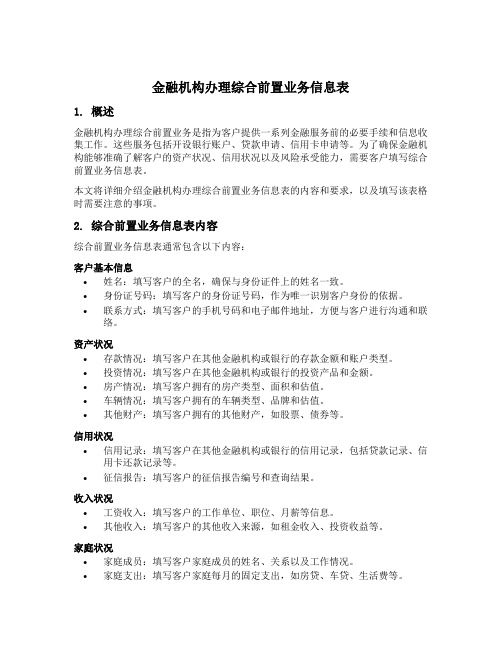 金融机构办理综合前置业务信息表

1. 概述

金融机构办理综合前置业务是指为客户提供一系列金融服务前的必要手续和信息收集工作。这些服务包括开设银行账户、贷款申请、信用卡申请等。为了确保金融机构能够准确了解客户的资产状况、信用状况以及风险承受能力，需要客户填写综合前置业务信息表。

本文将详细介绍金融机构办理综合前置业务信息表的内容和要求，以及填写该表格时需要注意的事项。

2. 综合前置业务信息表内容

综合前置业务信息表通常包含以下内容：

客户基本信息

• 姓名：填写客户的全名，确保与身份证件上的姓名一致。
• 身份证号码：填写客户的身份证号码，作为唯一识别客户身份的依据。
• 联系方式：填写客户的手机号码和电子邮件地址，方便与客户进行沟通和联络。

资产状况

• 存款情况：填写客户在其他金融机构或银行的存款金额和账户类型。
• 投资情况：填写客户在其他金融机构或银行的投资产品和金额。
• 房产情况：填写客户拥有的房产类型、面积和估值。
• 车辆情况：填写客户拥有的车辆类型、品牌和估值。
• 其他财产：填写客户拥有的其他财产，如股票、债券等。

信用状况

• 信用记录：填写客户在其他金融机构或银行的信用记录，包括贷款记录、信用卡还款记录等。
• 征信报告：填写客户的征信报告编号和查询结果。

收入状况

• 工资收入：填写客户的工作单位、职位、月薪等信息。
• 其他收入：填写客户的其他收入来源，如租金收入、投资收益等。

家庭状况

• 家庭成员：填写客户家庭成员的姓名、关系以及工作情况。
• 家庭支出：填写客户家庭每月的固定支出，如房贷、车贷、生活费等。